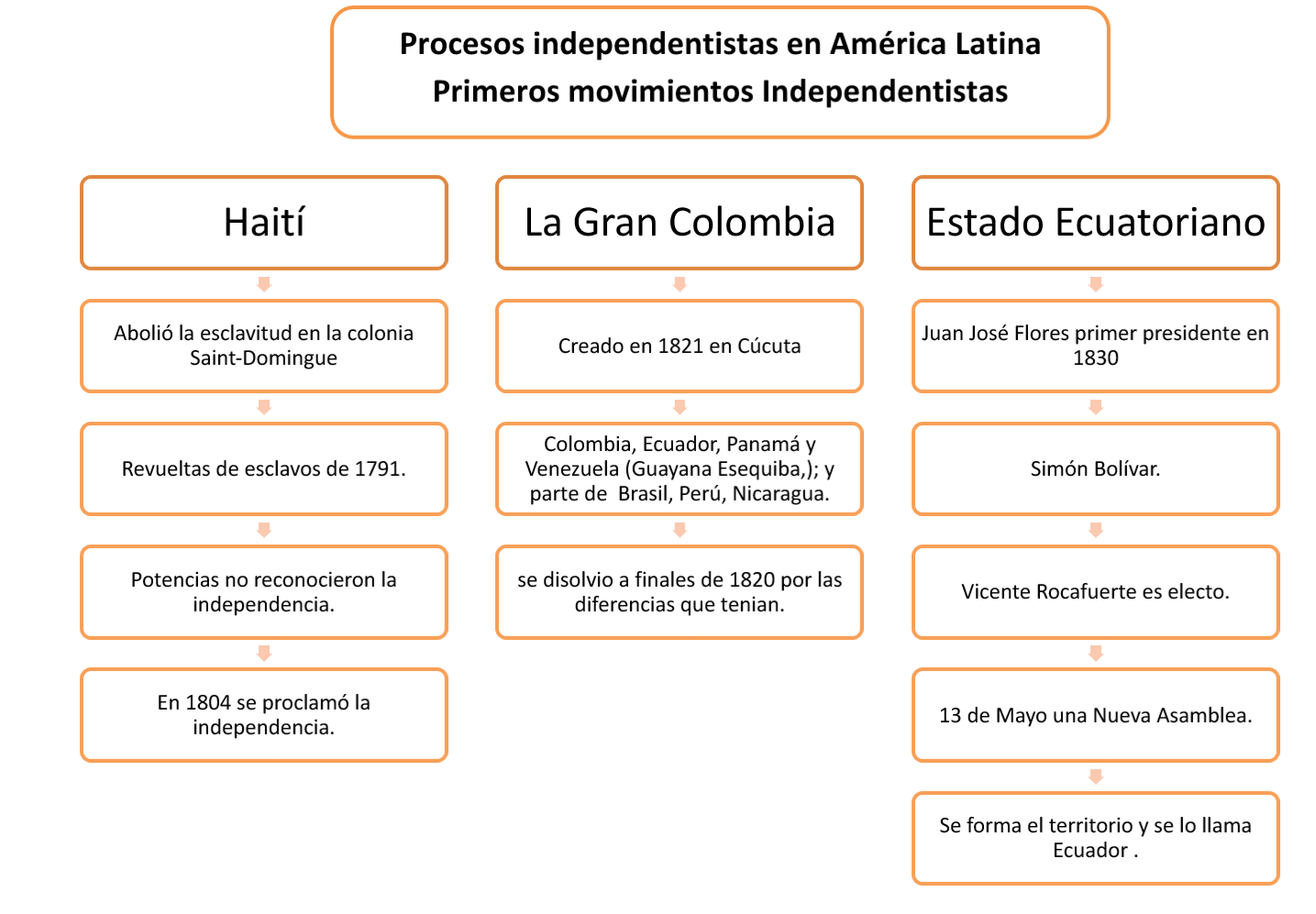 Procesos independentistas en América Latina
Primeros movimientos Independentistas

Haití

Abolió la esclavitud en la colonia Saint-Domingue

Revueltas de esclavos de 1791.

Potencias no reconocieron la independencia.

En 1804 se proclamó la independencia.

La Gran Colombia

Creado en 1821 en Cúcuta

Colombia, Ecuador, Panamá y Venezuela (Guayana Esequiba,); y parte de Brasil, Perú, Nicaragua.

se disolvio a finales de 1820 por las diferencias que tenian.

Estado Ecuatoriano

Juan José Flores primer presidente en 1830

Simón Bolívar.

Vicente Rocafuerte es electo.

13 de Mayo una Nueva Asamblea.

Se forma el territorio y se lo llama Ecuador .